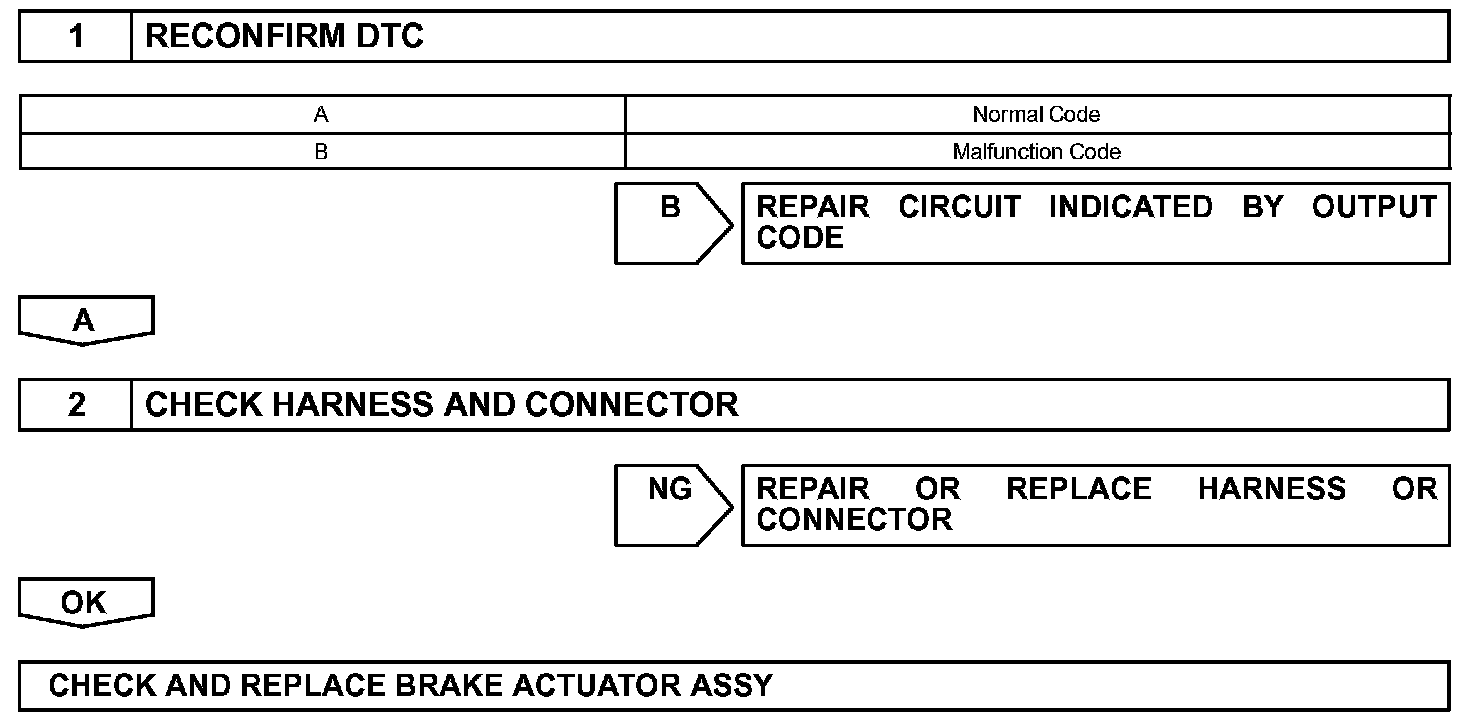 1 RECONFIRM DTC

| A | Normal Code |
|---|---|
| B | Malfunction Code |

B

REPAIR CIRCUIT INDICATED BY OUTPUT CODE

A

2 CHECK HARNESS AND CONNECTOR

NG

REPAIR OR REPLACE HARNESS OR CONNECTOR

OK

CHECK AND REPLACE BRAKE ACTUATOR ASSY